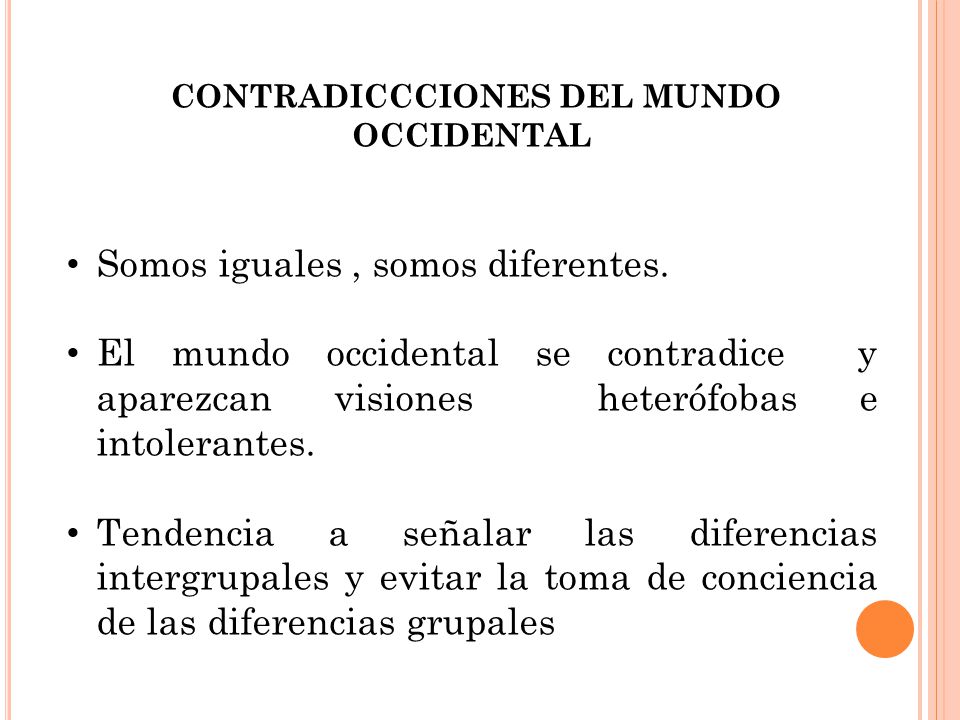 CONTRADICCCIONES DEL MUNDO OCCIDENTAL

• Somos iguales , somos diferentes.

• El mundo occidental se contradice y aparezcan visiones heterófobas e intolerantes.

• Tendencia a señalar las diferencias intergrupales y evitar la toma de conciencia de las diferencias grupales